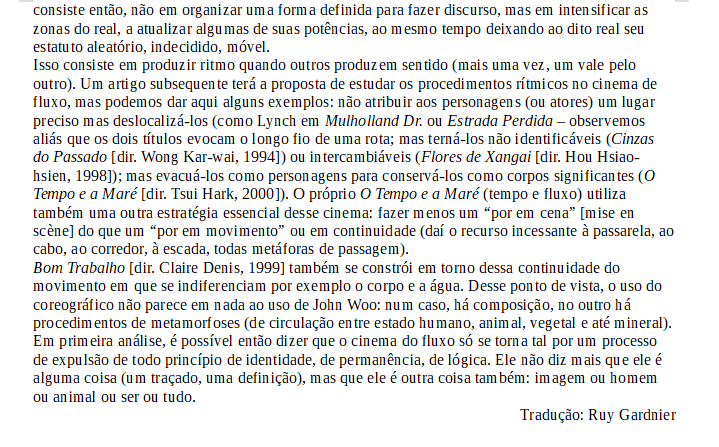 consiste então, não em organizar uma forma definida para fazer discurso, mas em intensificar as zonas do real, a atualizar algumas de suas potências, ao mesmo tempo deixando ao dito real seu estatuto aleatório, indecidido, móvel.
Isso consiste em produzir ritmo quando outros produzem sentido (mais uma vez, um vale pelo outro). Um artigo subsequente terá a proposta de estudar os procedimentos rítmicos no cinema de fluxo, mas podemos dar aqui alguns exemplos: não atribuir aos personagens (ou atores) um lugar preciso mas deslocalizá-los (como Lynch em Mulholland Dr. ou Estrada Perdida – observemos aliás que os dois títulos evocam o longo fio de uma rota; mas terná-los não identificáveis (Cinzas do Passado [dir. Wong Kar-wai, 1994]) ou intercambiáveis (Flores de Xangai [dir. Hou Hsiao-hsien, 1998]); mas evacuá-los como personagens para conservá-los como corpos significantes (O Tempo e a Maré [dir. Tsui Hark, 2000]). O próprio O Tempo e a Maré (tempo e fluxo) utiliza também uma outra estratégia essencial desse cinema: fazer menos um “por em cena” [mise en scène] do que um “por em movimento” ou em continuidade (daí o recurso incessante à passarela, ao cabo, ao corredor, à escada, todas metáforas de passagem).
Bom Trabalho [dir. Claire Denis, 1999] também se constrói em torno dessa continuidade do movimento em que se indiferenciam por exemplo o corpo e a água. Desse ponto de vista, o uso do coreográfico não parece em nada ao uso de John Woo: num caso, há composição, no outro há procedimentos de metamorfoses (de circulação entre estado humano, animal, vegetal e até mineral). Em primeira análise, é possível então dizer que o cinema do fluxo só se torna tal por um processo de expulsão de todo princípio de identidade, de permanência, de lógica. Ele não diz mais que ele é alguma coisa (um traçado, uma definição), mas que ele é outra coisa também: imagem ou homem ou animal ou ser ou tudo.

Tradução: Ruy Gardnier